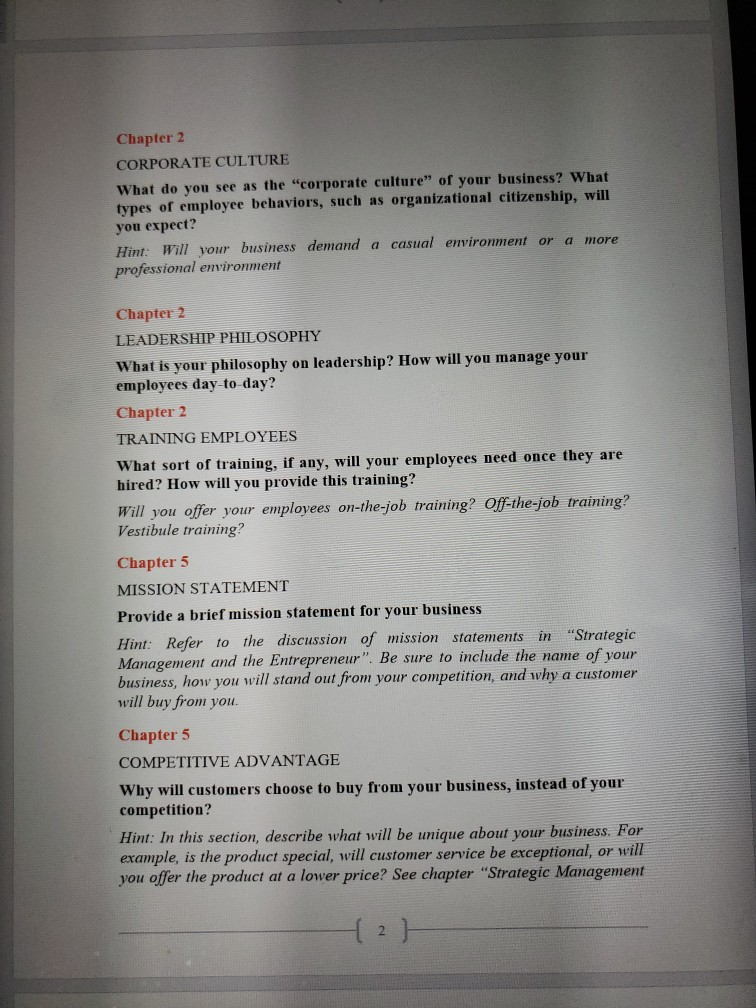 Chapter 2

CORPORATE CULTURE

What do you see as the "corporate culture" of your business? What types of employee behaviors, such as organizational citizenship, will you expect?

Hint: Will your business demand a casual environment or a more professional environment

Chapter 2

LEADERSHIP PHILOSOPHY

What is your philosophy on leadership? How will you manage your employees day-to-day?

Chapter 2

TRAINING EMPLOYEES

What sort of training, if any, will your employees need once they are hired? How will you provide this training?

Will you offer your employees on-the-job training? Off-the-job training? Vestibule training?

Chapter 5

MISSION STATEMENT

Provide a brief mission statement for your business

Hint: Refer to the discussion of mission statements in "Strategic Management and the Entrepreneur". Be sure to include the name of your business, how you will stand out from your competition, and why a customer will buy from you.

Chapter 5

COMPETITIVE ADVANTAGE

Why will customers choose to buy from your business, instead of your competition?

Hint: In this section, describe what will be unique about your business. For example, is the product special, will customer service be exceptional, or will you offer the product at a lower price? See chapter "Strategic Management

2